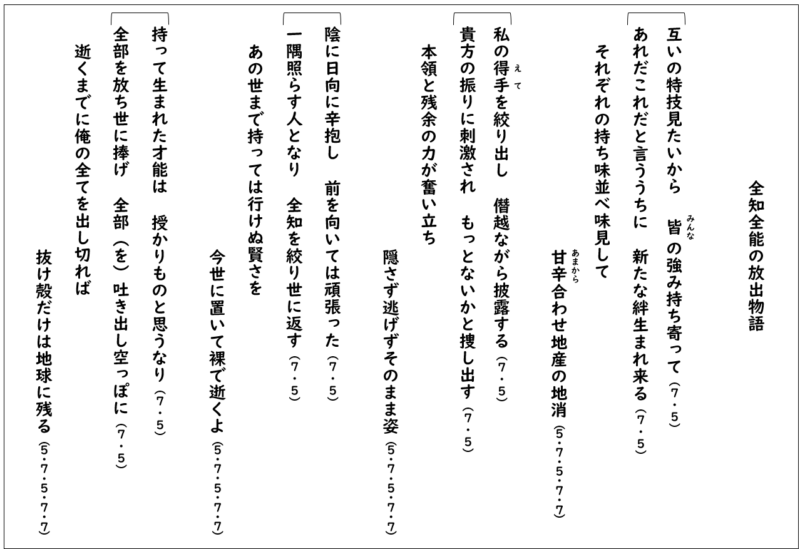 全知全能の放出物語

互いの特技見たいから　皆（みんな）の強み持ち寄って（7・5）
あれだこれだと言ううちに　新たな絆生まれ来る（7・5）
それぞれの持ち味並べ味見して
甘辛（あまから）合わせ地産の地消（5・7・5・7・7）

私の得手（えて）を絞り出し　僭越ながら披露する（7・5）
貴方の振りに刺激され　もっとないかと捜し出す（7・5）
本領と残余の力が奮い立ち
隠さず逃げずそのまま姿（5・7・5・7・7）

陰に日向に辛抱し　前を向いては頑張った（7・5）
一隅照らす人となり　全知を絞り世に返す（7・5）
あの世まで持っては行けぬ賢さを
今世に置いて裸で逝くよ（5・7・5・7・7）

持って生まれた才能は　授かりものと思うなり（7・5）
全部を放ち世に捧げ　全部（を）吐き出し空っぽに（7・5）
逝くまでに俺の全てを出し切れば
抜け殻だけは地球に残る（5・7・5・7・7）